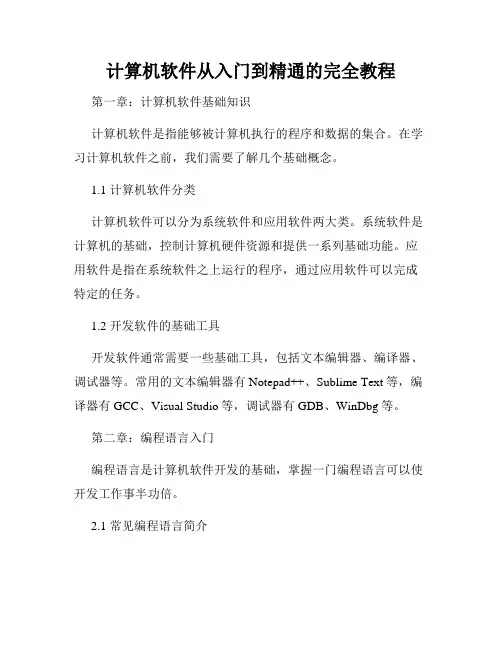 计算机软件从入门到精通的完全教程

第一章：计算机软件基础知识

计算机软件是指能够被计算机执行的程序和数据的集合。在学习计算机软件之前，我们需要了解几个基础概念。

1.1 计算机软件分类

计算机软件可以分为系统软件和应用软件两大类。系统软件是计算机的基础，控制计算机硬件资源和提供一系列基础功能。应用软件是指在系统软件之上运行的程序，通过应用软件可以完成特定的任务。

1.2 开发软件的基础工具

开发软件通常需要一些基础工具，包括文本编辑器、编译器、调试器等。常用的文本编辑器有 Notepad++、Sublime Text 等，编译器有 GCC、Visual Studio 等，调试器有 GDB、WinDbg 等。

第二章：编程语言入门

编程语言是计算机软件开发的基础，掌握一门编程语言可以使开发工作事半功倍。

2.1 常见编程语言简介